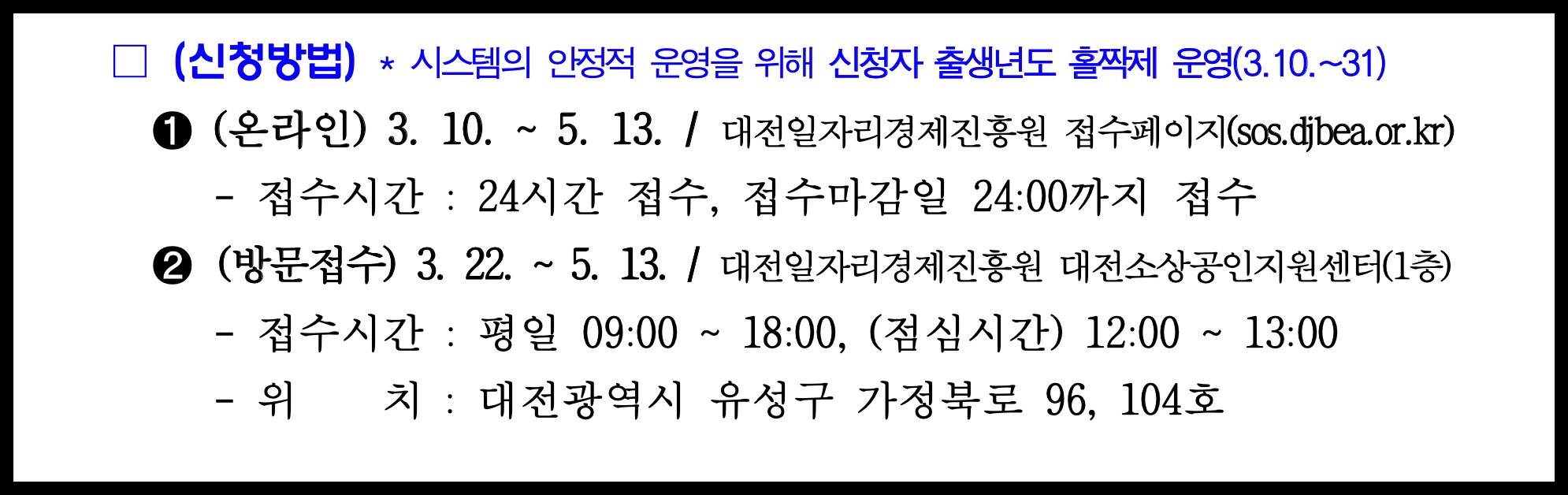 ☐ (신청방법) * 시스템의 안정적 운영을 위해 신청자 출생년도 홀짝제 운영(3.10.~31)

❶ (온라인) 3. 10. ~ 5. 13. / 대전일자리경제진흥원 접수페이지(sos.djbea.or.kr)

- 접수시간 : 24시간 접수, 접수마감일 24:00까지 접수

❷ (방문접수) 3. 22. ~ 5. 13. / 대전일자리경제진흥원 대전소상공인지원센터(1층)

- 접수시간 : 평일 09:00 ~ 18:00, (점심시간) 12:00 ~ 13:00

- 위 치 : 대전광역시 유성구 가정북로 96, 104호